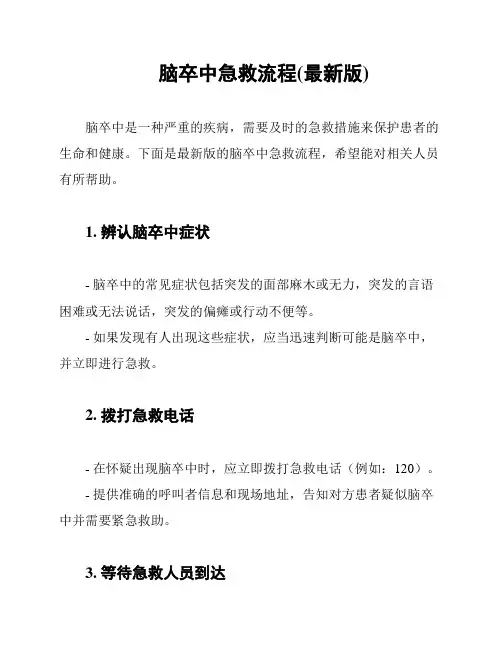 脑卒中急救流程(最新版)

脑卒中是一种严重的疾病，需要及时的急救措施来保护患者的生命和健康。下面是最新版的脑卒中急救流程，希望能对相关人员有所帮助。

1. 辨认脑卒中症状

- 脑卒中的常见症状包括突发的面部麻木或无力，突发的言语困难或无法说话，突发的偏瘫或行动不便等。
- 如果发现有人出现这些症状，应当迅速判断可能是脑卒中，并立即进行急救。

2. 拨打急救电话

- 在怀疑出现脑卒中时，应立即拨打急救电话（例如：120）。
- 提供准确的呼叫者信息和现场地址，告知对方患者疑似脑卒中并需要紧急救助。

3. 等待急救人员到达